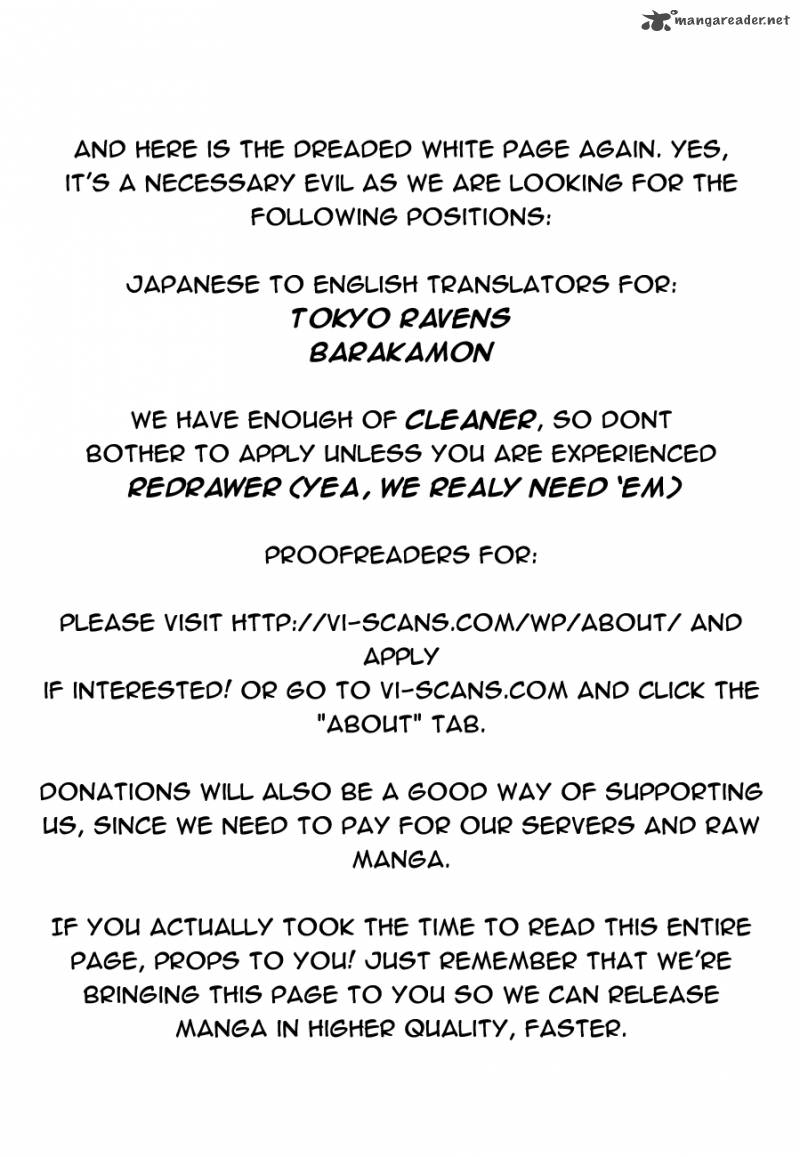 mangareader.net

AND HERE IS THE DREADED WHITE PAGE AGAIN. YES, IT'S A NECESSARY EVIL AS WE ARE LOOKING FOR THE FOLLOWING POSITIONS:

JAPANESE TO ENGLISH TRANSLATORS FOR:
TOKYO RAVENS
BARAKAMON

WE HAVE ENOUGH OF CLEANER, SO DONT BOTHER TO APPLY UNLESS YOU ARE EXPERIENCED
REDRAWER (YEA, WE REALY NEED 'EM)

PROOFREADERS FOR:

PLEASE VISIT HTTP://VI-SCANS.COM/WP/ABOUT/ AND APPLY
IF INTERESTED! OR GO TO VI-SCANS.COM AND CLICK THE "ABOUT" TAB.

DONATIONS WILL ALSO BE A GOOD WAY OF SUPPORTING US, SINCE WE NEED TO PAY FOR OUR SERVERS AND RAW MANGA.

IF YOU ACTUALLY TOOK THE TIME TO READ THIS ENTIRE PAGE, PROPS TO YOU! JUST REMEMBER THAT WE'RE BRINGING THIS PAGE TO YOU SO WE CAN RELEASE MANGA IN HIGHER QUALITY, FASTER.